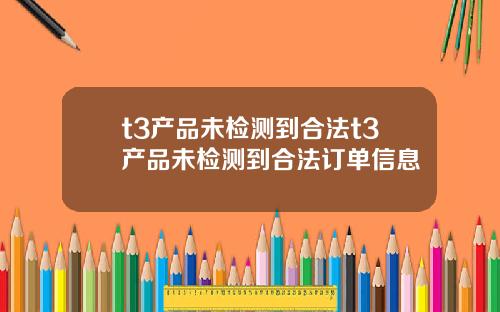 t3产品未检测到合法t3产品未检测到合法订单信息